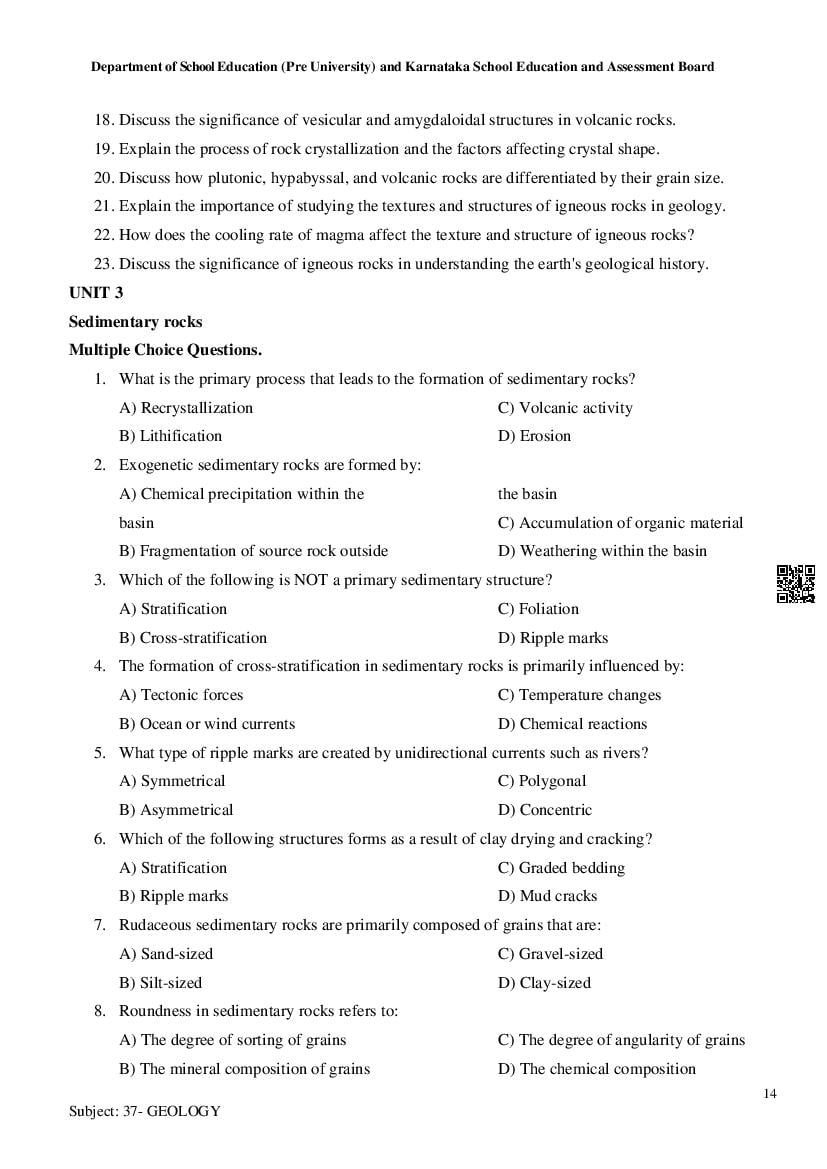 Department of School Education (Pre University) and Karnataka School Education and Assessment Board

18. Discuss the significance of vesicular and amygdaloidal structures in volcanic rocks.
19. Explain the process of rock crystallization and the factors affecting crystal shape.
20. Discuss how plutonic, hypabyssal, and volcanic rocks are differentiated by their grain size.
21. Explain the importance of studying the textures and structures of igneous rocks in geology.
22. How does the cooling rate of magma affect the texture and structure of igneous rocks?
23. Discuss the significance of igneous rocks in understanding the earth's geological history.

UNIT 3

Sedimentary rocks

Multiple Choice Questions.

1. What is the primary process that leads to the formation of sedimentary rocks?
A) Recrystallization
B) Lithification
C) Volcanic activity
D) Erosion

2. Exogenetic sedimentary rocks are formed by:
A) Chemical precipitation within the basin
B) Fragmentation of source rock outside the basin
C) Accumulation of organic material
D) Weathering within the basin

3. Which of the following is NOT a primary sedimentary structure?
A) Stratification
B) Cross-stratification
C) Foliation
D) Ripple marks

4. The formation of cross-stratification in sedimentary rocks is primarily influenced by:
A) Tectonic forces
B) Ocean or wind currents
C) Temperature changes
D) Chemical reactions

5. What type of ripple marks are created by unidirectional currents such as rivers?
A) Symmetrical
B) Asymmetrical
C) Polygonal
D) Concentric

6. Which of the following structures forms as a result of clay drying and cracking?
A) Stratification
B) Ripple marks
C) Graded bedding
D) Mud cracks

7. Rudaceous sedimentary rocks are primarily composed of grains that are:
A) Sand-sized
B) Silt-sized
C) Gravel-sized
D) Clay-sized

8. Roundness in sedimentary rocks refers to:
A) The degree of sorting of grains
B) The mineral composition of grains
C) The degree of angularity of grains
D) The chemical composition

14

Subject: 37- GEOLOGY